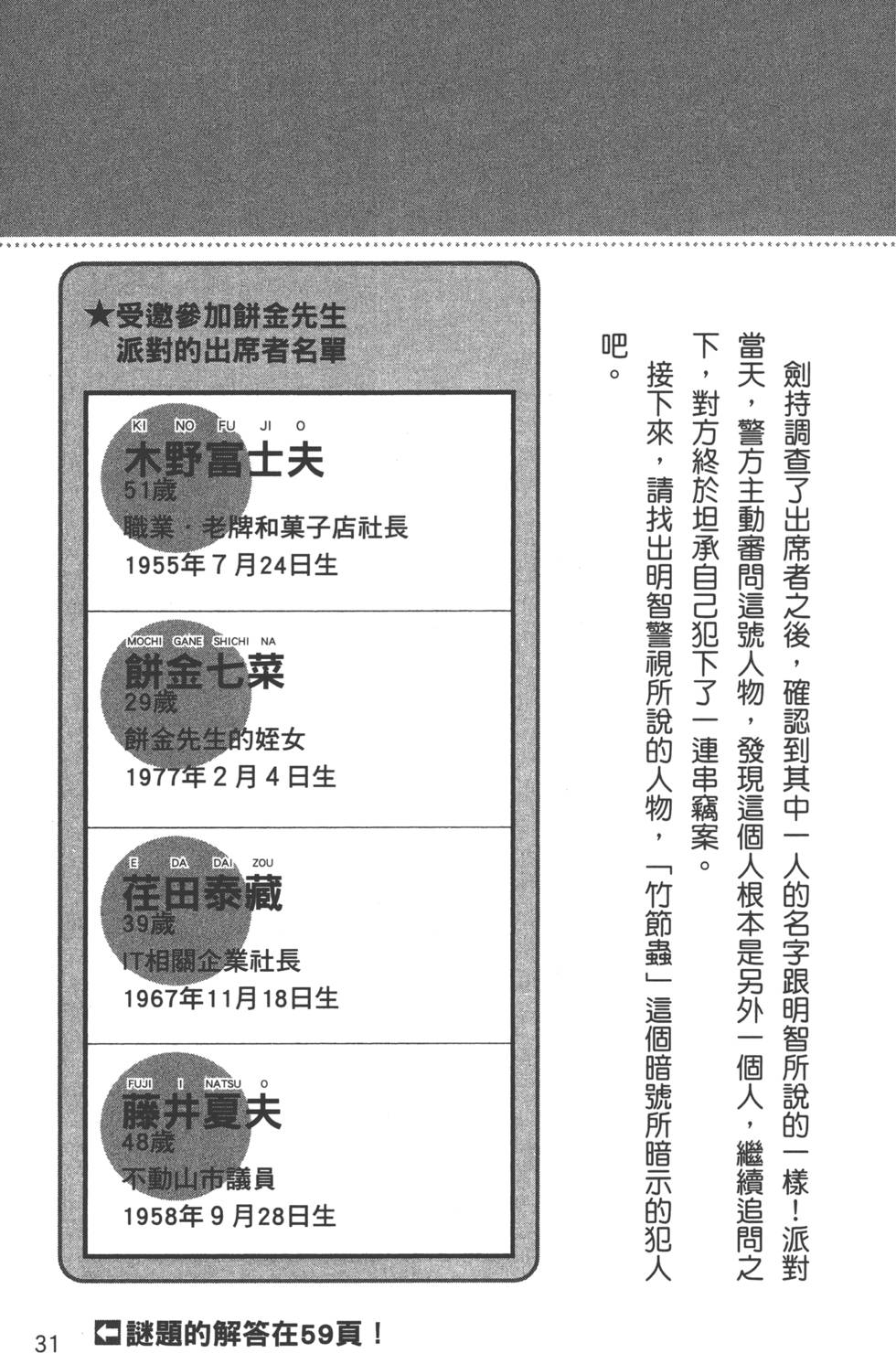 劍持調查了出席者之後，確認到其中一人的名字跟明智所說的一樣！派對當天，警方主動審問這號人物，發現這個人根本是另外一個人，繼續追問之下，對方終於坦承自己犯下了一連串竊案。

接下來，請找出明智警視所說的人物，「竹節蟲」這個暗號所暗示的犯人吧。

★受邀參加餅金先生派對的出席者名單

KI NO FU JI O
木野富士夫
51歲
職業・老牌和菓子店社長
1955年7月24日生

MOCHI GANE SHICHI NA
餅金七菜
29歲
餅金先生的姪女
1977年2月4日生

E DA DAI ZOU
荏田泰藏
39歲
IT相關企業社長
1967年11月18日生

FUJI I NATSU O
藤井夏夫
48歲
不動山市議員
1958年9月28日生

31
謎題的解答在59頁！